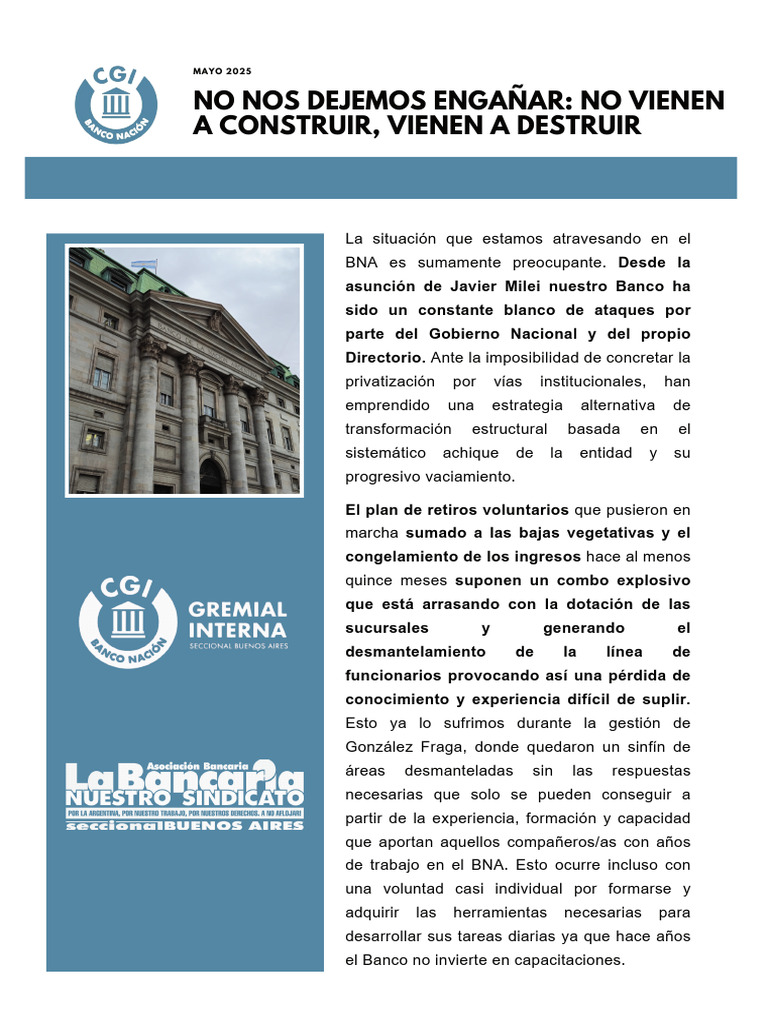 CGI
BANCO NACIÓN

MAYO 2025

NO NOS DEJEMOS ENGAÑAR: NO VIENEN A CONSTRUIR, VIENEN A DESTRUIR

CGI
BANCO NACIÓN
GREMIAL INTERNA
SECCIONAL BUENOS AIRES

Asociación Bancaria
La Bancaria
NUESTRO SINDICATO
POR LA ARGENTINA, POR NUESTRO TRABAJO, POR NUESTROS DERECHOS. A NO AFLOJAR!
seccionalBUENOS AIRES

La situación que estamos atravesando en el BNA es sumamente preocupante. Desde la asunción de Javier Milei nuestro Banco ha sido un constante blanco de ataques por parte del Gobierno Nacional y del propio Directorio. Ante la imposibilidad de concretar la privatización por vías institucionales, han emprendido una estrategia alternativa de transformación estructural basada en el sistemático achique de la entidad y su progresivo vaciamiento.

El plan de retiros voluntarios que pusieron en marcha sumado a las bajas vegetativas y el congelamiento de los ingresos hace al menos quince meses suponen un combo explosivo que está arrasando con la dotación de las sucursales y generando el desmantelamiento de la línea de funcionarios provocando así una pérdida de conocimiento y experiencia difícil de suplir. Esto ya lo sufrimos durante la gestión de González Fraga, donde quedaron un sinfín de áreas desmanteladas sin las respuestas necesarias que solo se pueden conseguir a partir de la experiencia, formación y capacidad que aportan aquellos compañeros/as con años de trabajo en el BNA. Esto ocurre incluso con una voluntad casi individual por formarse y adquirir las herramientas necesarias para desarrollar sus tareas diarias ya que hace años el Banco no invierte en capacitaciones.